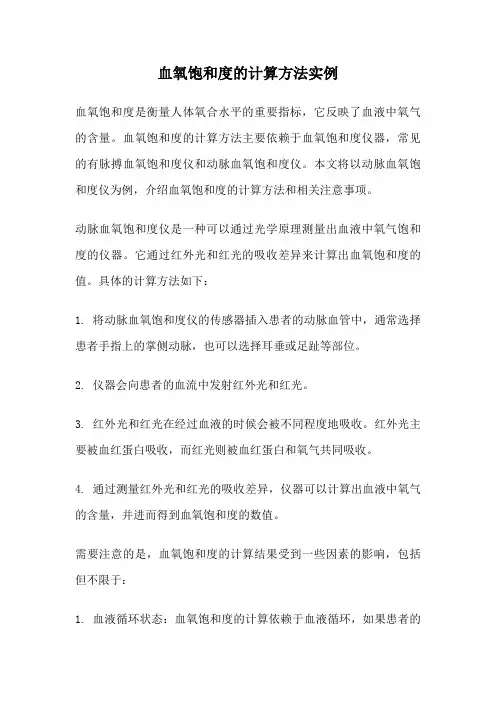 血氧饱和度的计算方法实例

血氧饱和度是衡量人体氧合水平的重要指标，它反映了血液中氧气的含量。血氧饱和度的计算方法主要依赖于血氧饱和度仪器，常见的有脉搏血氧饱和度仪和动脉血氧饱和度仪。本文将以动脉血氧饱和度仪为例，介绍血氧饱和度的计算方法和相关注意事项。

动脉血氧饱和度仪是一种可以通过光学原理测量出血液中氧气饱和度的仪器。它通过红外光和红光的吸收差异来计算出血氧饱和度的值。具体的计算方法如下：

1. 将动脉血氧饱和度仪的传感器插入患者的动脉血管中，通常选择患者手指上的掌侧动脉，也可以选择耳垂或足趾等部位。

2. 仪器会向患者的血流中发射红外光和红光。

3. 红外光和红光在经过血液的时候会被不同程度地吸收。红外光主要被血红蛋白吸收，而红光则被血红蛋白和氧气共同吸收。

4. 通过测量红外光和红光的吸收差异，仪器可以计算出血液中氧气的含量，并进而得到血氧饱和度的数值。

需要注意的是，血氧饱和度的计算结果受到一些因素的影响，包括但不限于：

1. 血液循环状态：血氧饱和度的计算依赖于血液循环，如果患者的